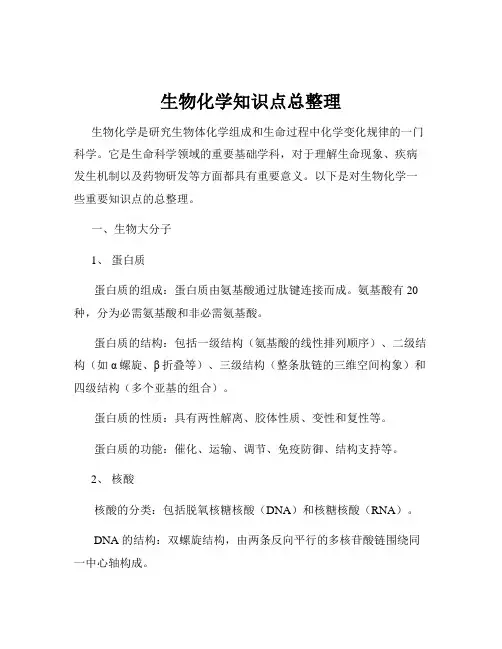 生物化学知识点总整理

生物化学是研究生物体化学组成和生命过程中化学变化规律的一门科学。它是生命科学领域的重要基础学科，对于理解生命现象、疾病发生机制以及药物研发等方面都具有重要意义。以下是对生物化学一些重要知识点的总整理。

一、生物大分子

1、 蛋白质

蛋白质的组成：蛋白质由氨基酸通过肽键连接而成。氨基酸有 20 种，分为必需氨基酸和非必需氨基酸。

蛋白质的结构：包括一级结构（氨基酸的线性排列顺序）、二级结构（如 α 螺旋、β 折叠等）、三级结构（整条肽链的三维空间构象）和四级结构（多个亚基的组合）。

蛋白质的性质：具有两性解离、胶体性质、变性和复性等。

蛋白质的功能：催化、运输、调节、免疫防御、结构支持等。

2、 核酸

核酸的分类：包括脱氧核糖核酸（DNA）和核糖核酸（RNA）。

DNA 的结构：双螺旋结构，由两条反向平行的多核苷酸链围绕同一中心轴构成。